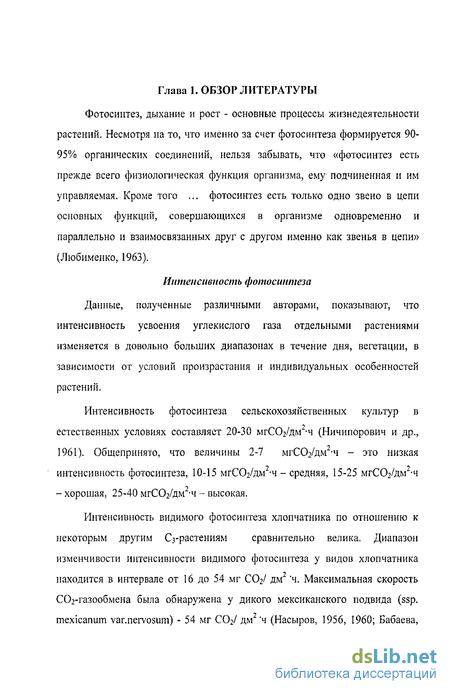 Глава 1. ОБЗОР ЛИТЕРАТУРЫ

Фотосинтез, дыхание и рост - основные процессы жизнедеятельности растений. Несмотря на то, что именно за счет фотосинтеза формируется 90-95% органических соединений, нельзя забывать, что «фотосинтез есть прежде всего физиологическая функция организма, ему подчиненная и им управляемая. Кроме того ... фотосинтез есть только одно звено в цепи основных функций, совершающихся в организме одновременно и параллельно и взаимосвязанных друг с другом именно как звенья в цепи» (Любименко, 1963).

Интенсивность фотосинтеза

Данные, полученные различными авторами, показывают, что интенсивность усвоения углекислого газа отдельными растениями изменяется в довольно больших диапазонах в течение дня, вегетации, в зависимости от условий произрастания и индивидуальных особенностей растений.

Интенсивность фотосинтеза сельскохозяйственных культур в естественных условиях составляет 20-30 мг$CO_2$/дм$^2$·ч (Ничипорович и др., 1961). Общепринято, что величины 2-7 мг$CO_2$/дм$^2$·ч – это низкая интенсивность фотосинтеза, 10-15 мг$CO_2$/дм$^2$·ч – средняя, 15-25 мг$CO_2$/дм$^2$·ч – хорошая, 25-40 мг$CO_2$/дм$^2$·ч – высокая.

Интенсивность видимого фотосинтеза хлопчатника по отношению к некоторым другим $C_3$-растениям сравнительно велика. Диапазон изменчивости интенсивности видимого фотосинтеза у видов хлопчатника находится в интервале от 16 до 54 мг $CO_2$/ дм$^2$ ·ч. Максимальная скорость $CO_2$-газообмена была обнаружена у дикого мексиканского подвида (ssp. mexicanum var.nervosum) - 54 мг $CO_2$/ дм$^2$ ·ч (Насыров, 1956, 1960; Бабаева,

dsLib.net
библиотека диссертаций